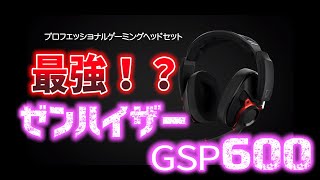 プロフェッショナルゲーミングヘッドセット

最強！？

ゼンハイザー

GSP600